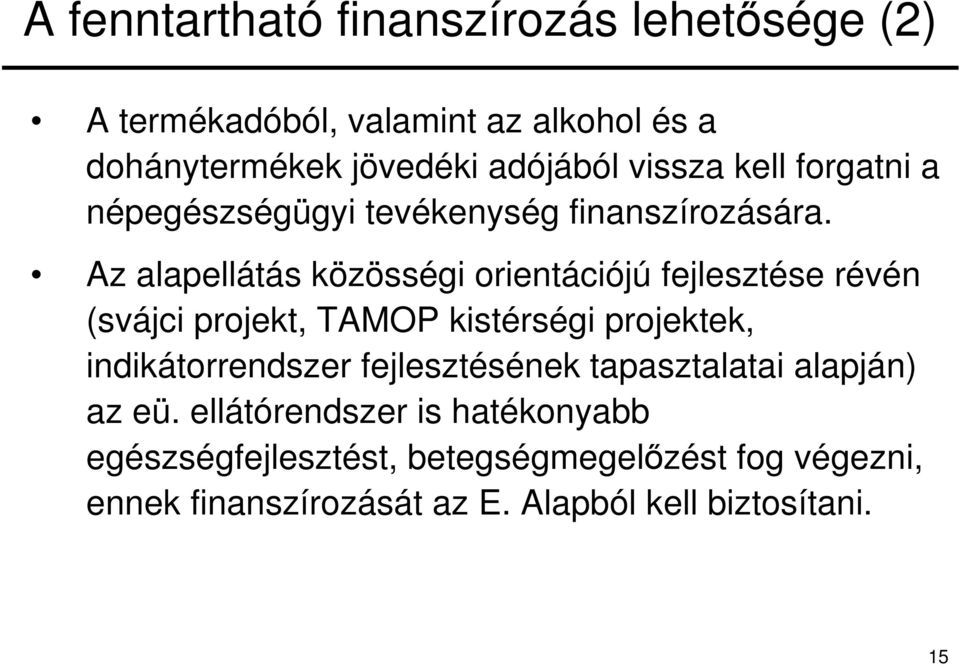 A fenntartható finanszírozás lehetősége (2)

• A termékadóból, valamint az alkohol és a dohánytermékek jövedéki adójából vissza kell forgatni a népegészségügyi tevékenység finanszírozására.

• Az alapellátás közösségi orientációjú fejlesztése révén (svájci projekt, TAMOP kistérségi projektek, indikátorrendszer fejlesztésének tapasztalatai alapján) az eü. ellátórendszer is hatékonyabb egészségfejlesztést, betegségmegelőzést fog végezni, ennek finanszírozását az E. Alapból kell biztosítani.

15